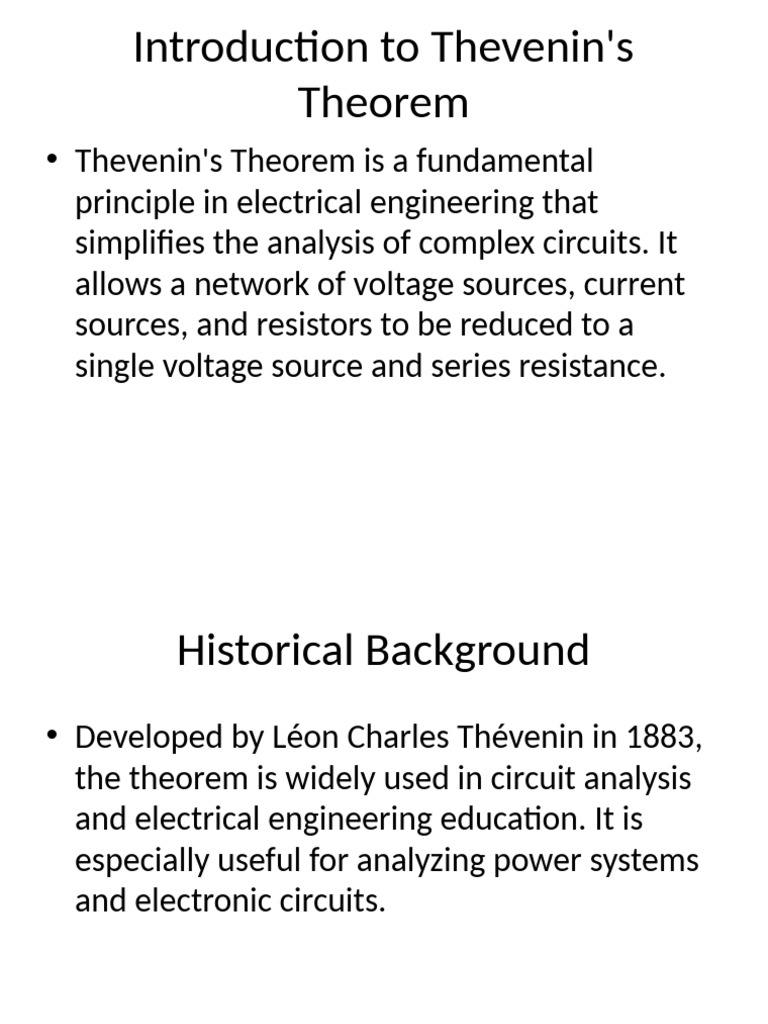 Introduction to Thevenin's Theorem

• Thevenin's Theorem is a fundamental principle in electrical engineering that simplifies the analysis of complex circuits. It allows a network of voltage sources, current sources, and resistors to be reduced to a single voltage source and series resistance.

Historical Background

• Developed by Léon Charles Thévenin in 1883, the theorem is widely used in circuit analysis and electrical engineering education. It is especially useful for analyzing power systems and electronic circuits.